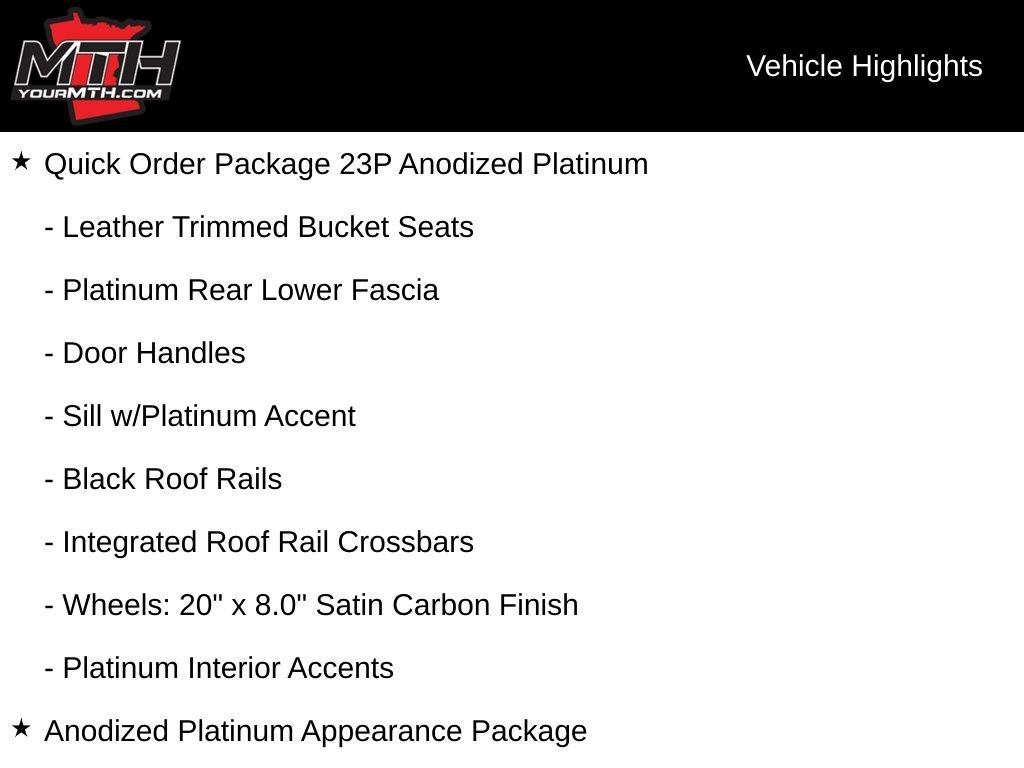 MTH
YOURMTH.COM

Vehicle Highlights

★ Quick Order Package 23P Anodized Platinum

- Leather Trimmed Bucket Seats

- Platinum Rear Lower Fascia

- Door Handles

- Sill w/Platinum Accent

- Black Roof Rails

- Integrated Roof Rail Crossbars

- Wheels: 20" x 8.0" Satin Carbon Finish

- Platinum Interior Accents

★ Anodized Platinum Appearance Package